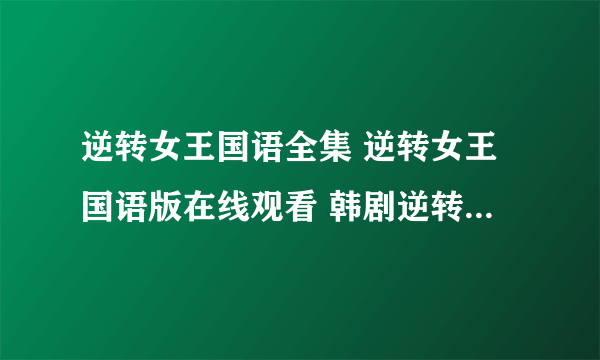 逆转女王国语全集 逆转女王国语版在线观看 韩剧逆转...